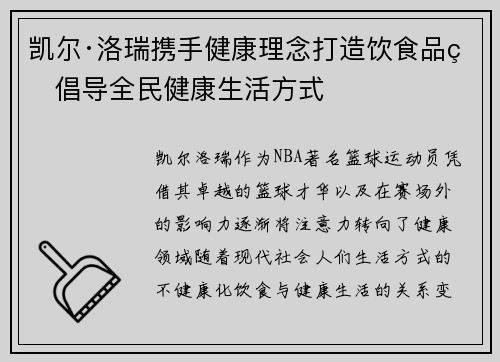 凯尔·洛瑞携手健康理念打造饮食品ç 倡导全民健康生活方式

凯尔洛瑞作为NBA著名篮球运动员凭借其卓越的篮球才华以及在赛场外的影响力逐渐将注意力转向了健康领域随着现代社会人们生活方式的不健康化饮食与健康生活的关系变